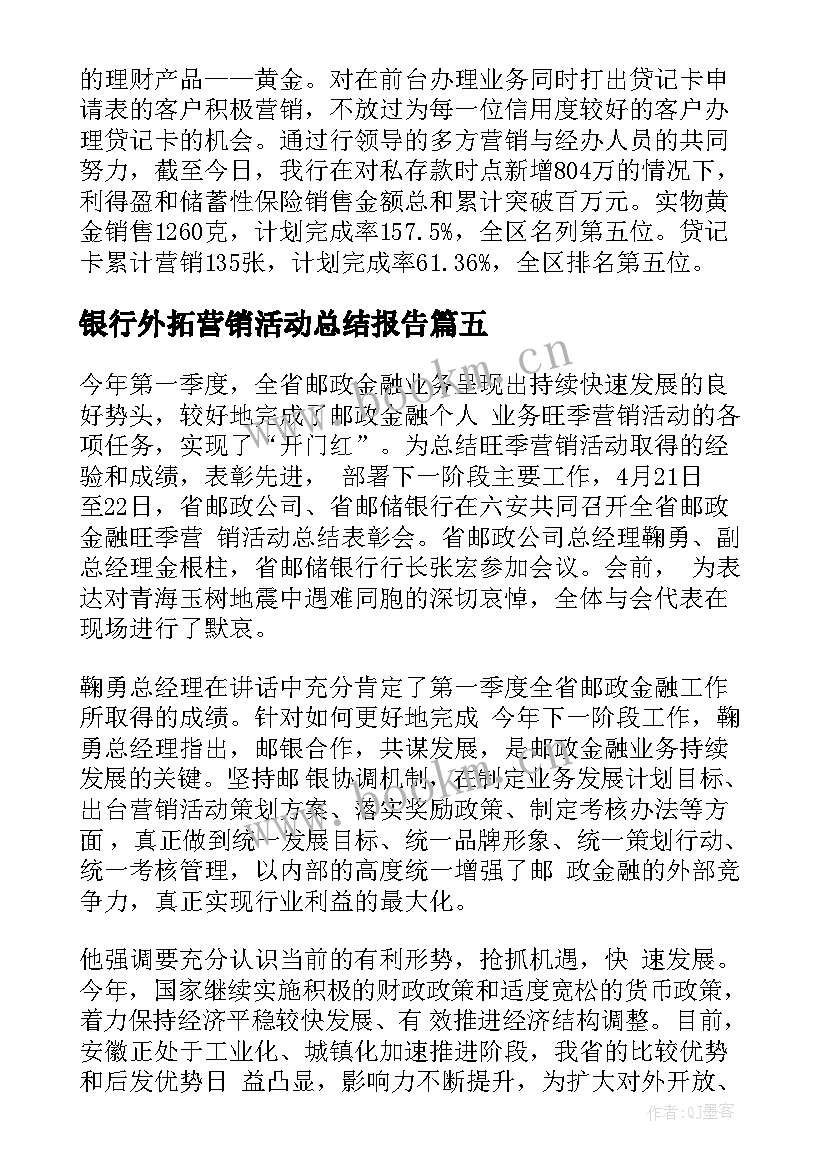 的理财产品——黄金。对在前台办理业务同时打出贷记卡申请表的客户积极营销，不放过为每一位信用度较好的客户办理贷记卡的机会。通过行领导的多方营销与经办人员的共同努力，截至今日，我行在对私存款时点新增804万的情况下，利得盈和储蓄性保险销售金额总和累计突破百万元。实物黄金销售1260克，计划完成率157.5%，全区名列第五位。贷记卡累计营销135张，计划完成率61.36%，全区排名第五位。

银行外拓营销活动总结报告篇五

今年第一季度，全省邮政金融业务呈现出持续快速发展的良好势头，较好地完成了邮政金融个人 业务旺季营销活动的各项任务，实现了“开门红”。为总结旺季营销活动取得的经验和成绩，表彰先进， 部署下一阶段主要工作，4月21日至22日，省邮政公司、省邮储银行在六安共同召开全省邮政金融旺季营 销活动总结表彰会。省邮政公司总经理鞠勇、副总经理金根柱，省邮储银行行长张宏参加会议。会前， 为表达对青海玉树地震中遇难同胞的深切哀悼，全体与会代表在现场进行了默哀。

鞠勇总经理在讲话中充分肯定了第一季度全省邮政金融工作所取得的成绩。针对如何更好地完成 今年下一阶段工作，鞠勇总经理指出，邮银合作，共谋发展，是邮政金融业务持续发展的关键。坚持邮 银协调机制，在制定业务发展计划目标、出台营销活动策划方案、落实奖励政策、制定考核办法等方面，真正做到统一发展目标、统一品牌形象、统一策划行动、统一考核管理，以内部的高度统一增强了邮 政金融的外部竞争力，真正实现行业利益的最大化。

他强调要充分认识当前的有利形势，抢抓机遇，快 速发展。今年，国家继续实施积极的财政政策和适度宽松的货币政策，着力保持经济平稳较快发展、有 效推进经济结构调整。目前，安徽正处于工业化、城镇化加速推进阶段，我省的比较优势和后发优势日 益凸显，影响力不断提升，为扩大对外开放、

作者:QJ墨客